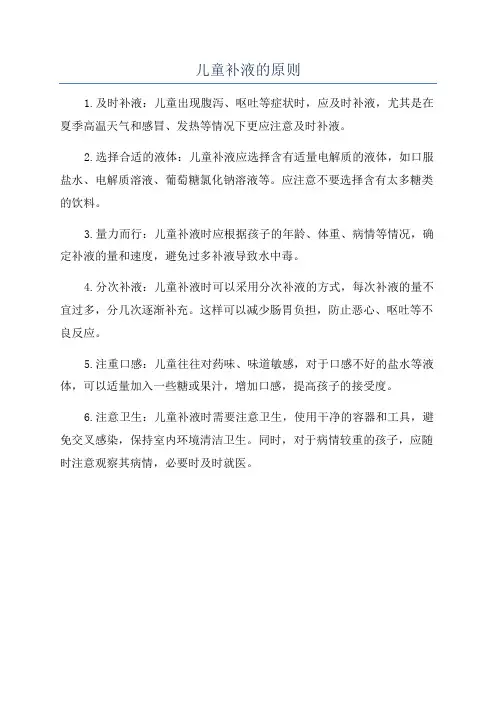 儿童补液的原则

1.及时补液：儿童出现腹泻、呕吐等症状时，应及时补液，尤其是在夏季高温天气和感冒、发热等情况下更应注意及时补液。

2.选择合适的液体：儿童补液应选择含有适量电解质的液体，如口服盐水、电解质溶液、葡萄糖氯化钠溶液等。应注意不要选择含有太多糖类的饮料。

3.量力而行：儿童补液时应根据孩子的年龄、体重、病情等情况，确定补液的量和速度，避免过多补液导致水中毒。

4.分次补液：儿童补液时可以采用分次补液的方式，每次补液的量不宜过多，分几次逐渐补充。这样可以减少肠胃负担，防止恶心、呕吐等不良反应。

5.注重口感：儿童往往对药味、味道敏感，对于口感不好的盐水等液体，可以适量加入一些糖或果汁，增加口感，提高孩子的接受度。

6.注意卫生：儿童补液时需要注意卫生，使用干净的容器和工具，避免交叉感染，保持室内环境清洁卫生。同时，对于病情较重的孩子，应随时注意观察其病情，必要时及时就医。